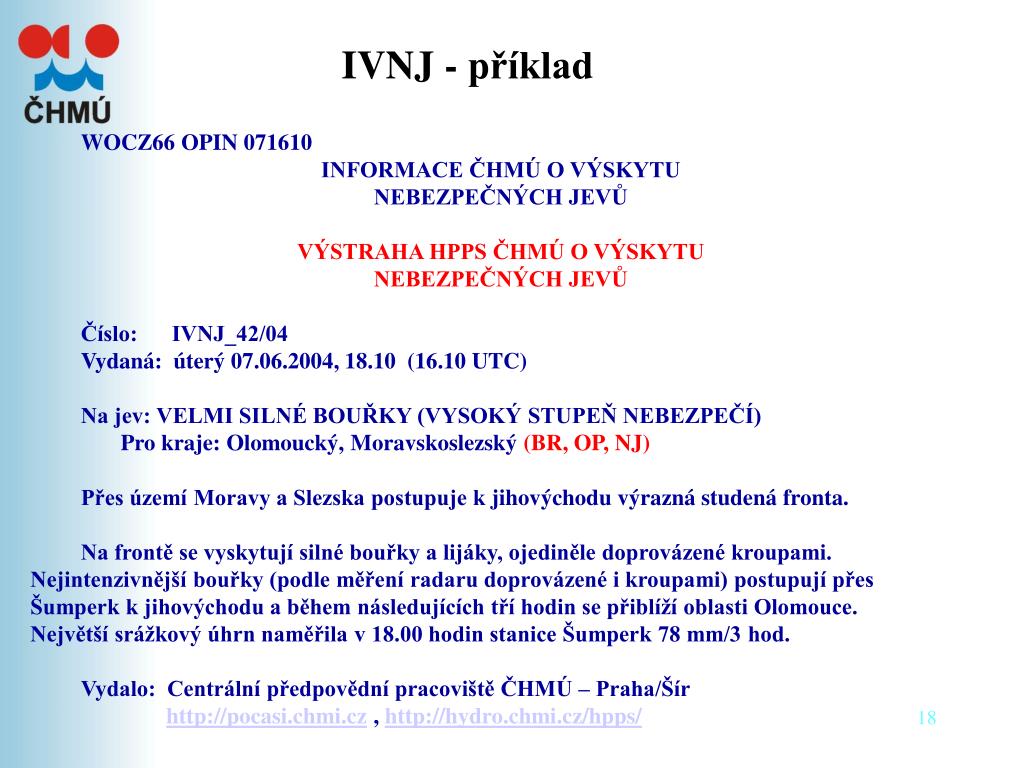 ČHMÚ

IVNJ - příklad

WOCZ66 OPIN 071610

INFORMACE ČHMÚ O VÝSKYTU NEBEZPEČNÝCH JEVŮ

VÝSTRAHA HPPS ČHMÚ O VÝSKYTU NEBEZPEČNÝCH JEVŮ

Číslo: IVNJ_42/04
Vydaná: úterý 07.06.2004, 18.10 (16.10 UTC)

Na jev: VELMI SILNÉ BOUŘKY (VYSOKÝ STUPEŇ NEBEZPEČÍ)
Pro kraje: Olomoucký, Moravskoslezský (BR, OP, NJ)

Přes území Moravy a Slezska postupuje k jihovýchodu výrazná studená fronta.

Na frontě se vyskytují silné bouřky a lijáky, ojediněle doprovázené kroupami. Nejintenzivnější bouřky (podle měření radaru doprovázené i kroupami) postupují přes Šumperk k jihovýchodu a během následujících tří hodin se přiblíží oblasti Olomouce. Největší srážkový úhrn naměřila v 18.00 hodin stanice Šumperk 78 mm/3 hod.

Vydalo: Centrální předpovědní pracoviště ČHMÚ – Praha/Šír
http://pocasi.chmi.cz , http://hydro.chmi.cz/hpps/

18